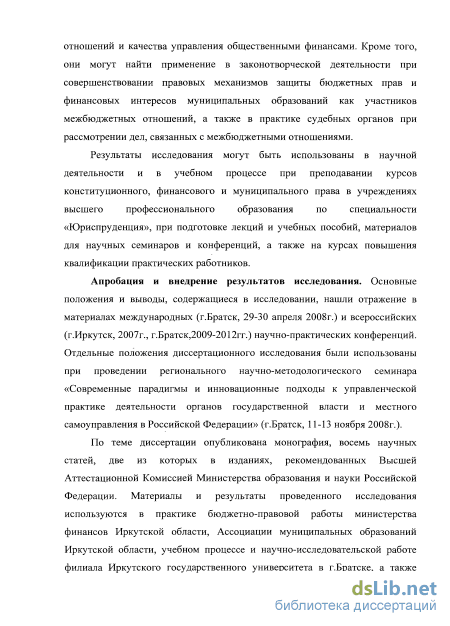 отношений и качества управления общественными финансами. Кроме того, они могут найти применение в законотворческой деятельности при совершенствовании правовых механизмов защиты бюджетных прав и финансовых интересов муниципальных образований как участников межбюджетных отношений, а также в практике судебных органов при рассмотрении дел, связанных с межбюджетными отношениями.

Результаты исследования могут быть использованы в научной деятельности и в учебном процессе при преподавании курсов конституционного, финансового и муниципального права в учреждениях высшего профессионального образования по специальности «Юриспруденция», при подготовке лекций и учебных пособий, материалов для научных семинаров и конференций, а также на курсах повышения квалификации практических работников.

Апробация и внедрение результатов исследования. Основные положения и выводы, содержащиеся в исследовании, нашли отражение в материалах международных (г.Братск, 29-30 апреля 2008г.) и всероссийских (г.Иркутск, 2007г., г.Братск,2009-2012гг.) научно-практических конференций. Отдельные положения диссертационного исследования были использованы при проведении регионального научно-методологического семинара «Современные парадигмы и инновационные подходы к управленческой практике деятельности органов государственной власти и местного самоуправления в Российской Федерации» (г.Братск, 11-13 ноября 2008г.).

По теме диссертации опубликована монография, восемь научных статей, две из которых в изданиях, рекомендованных Высшей Аттестационной Комиссией Министерства образования и науки Российской Федерации. Материалы и результаты проведенного исследования используются в практике бюджетно-правовой работы министерства финансов Иркутской области, Ассоциации муниципальных образований Иркутской области, учебном процессе и научно-исследовательской работе филиала Иркутского государственного университета в г.Братске, а также

dsLib.net
библиотека диссертаций